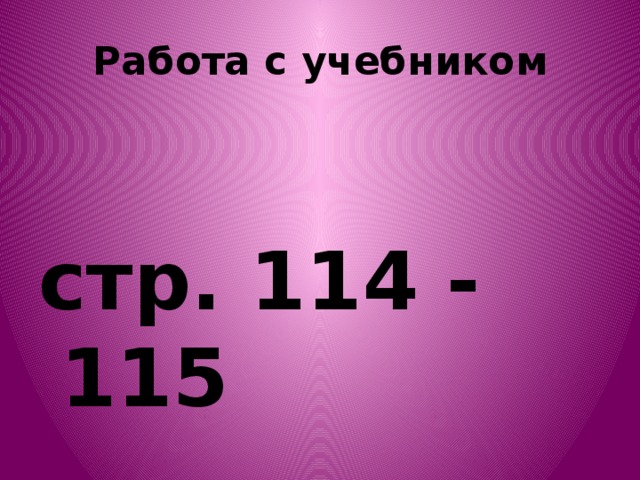 Работа с учебником

стр. 114 - 115